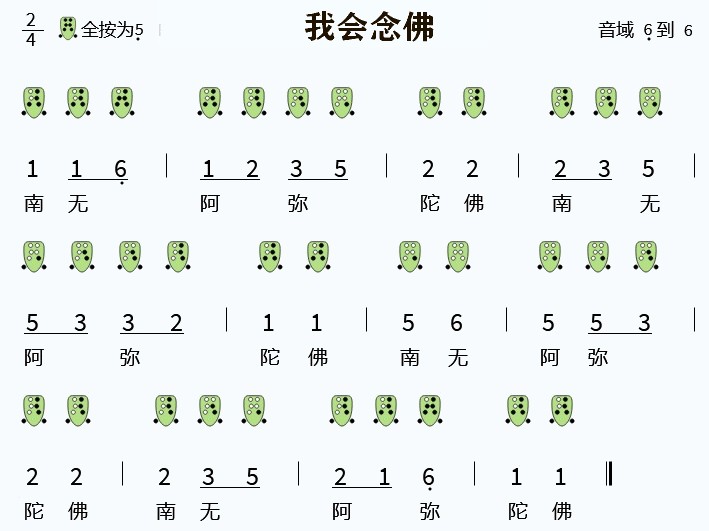 $\frac{2}{4}$ 全按为5

我会念佛

音域 6到 6

1 1 6 | 1 2 3 5 | 2 2 | 2 3 5 |
南 无 阿 弥 陀 佛 南 无

5 3 3 2 | 1 1 | 5 6 | 5 5 3 |
阿 弥 陀 佛 南 无 阿 弥

2 2 | 2 3 5 | 2 1 6 | 1 1 ‖
陀 佛 南 无 阿 弥 陀 佛